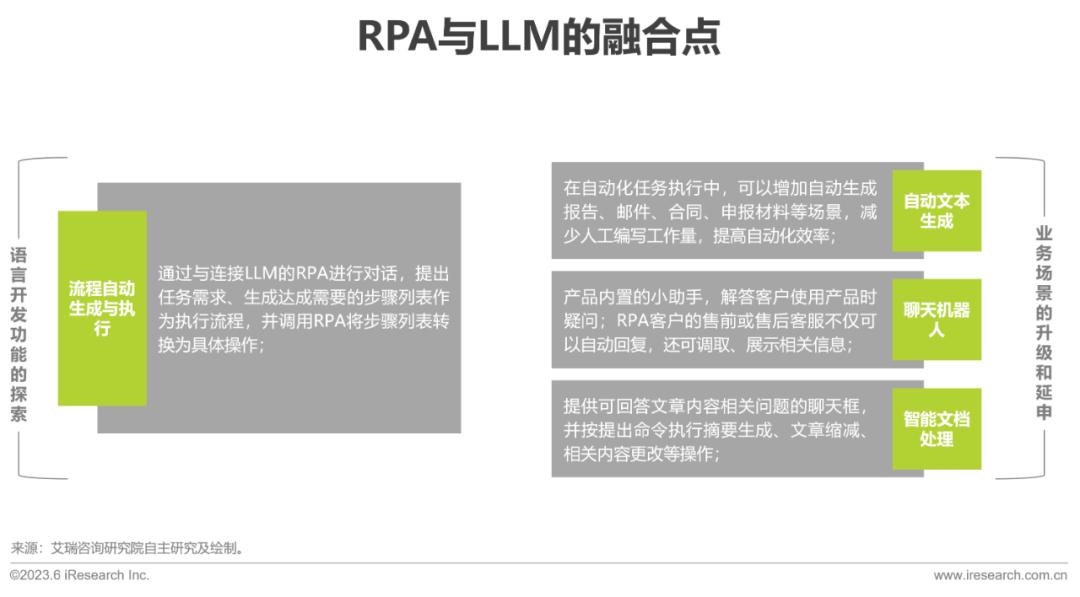 RPA与LLM的融合点

语言开发功能的探索

流程自动生成与执行

通过与连接LLM的RPA进行对话，提出任务需求、生成达成需要的步骤列表作为执行流程，并调用RPA将步骤列表转换为具体操作；

在自动化任务执行中，可以增加自动生成报告、邮件、合同、申报材料等场景，减少人工编写工作量，提高自动化效率；

自动文本生成

产品内置的小助手，解答客户使用产品时疑问；RPA客户的售前或售后客服不仅可以自动回复，还可调取、展示相关信息；

聊天机器人

提供可回答文章内容相关问题的聊天框，并按提出命令执行摘要生成、文章缩减、相关内容更改等操作；

智能文档处理

业务场景的升级和延申

来源：艾瑞咨询研究院自主研究及绘制。

©2023.6 iResearch Inc.

www.iresearch.com.cn